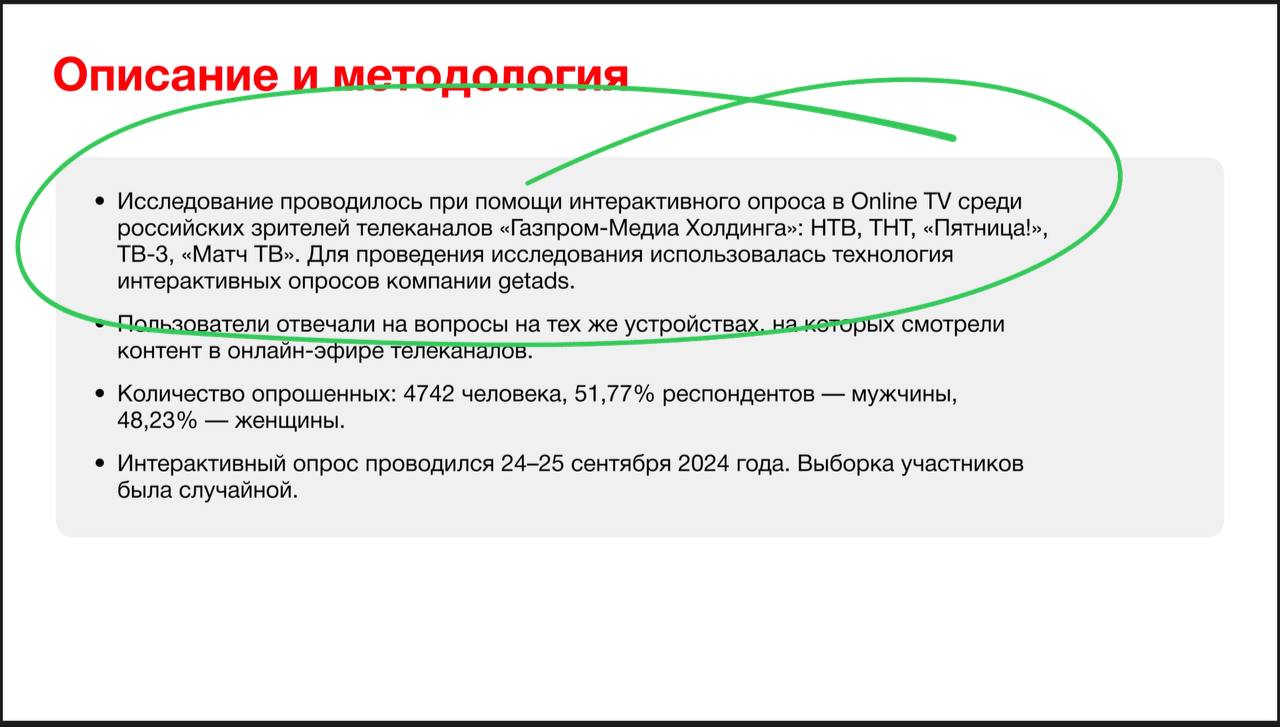 Описание и методология

• Исследование проводилось при помощи интерактивного опроса в Online TV среди российских зрителей телеканалов «Газпром-Медиа Холдинга»: НТВ, ТНТ, «Пятница!», ТВ-3, «Матч ТВ». Для проведения исследования использовалась технология интерактивных опросов компании getads.

• Пользователи отвечали на вопросы на тех же устройствах, на которых смотрели контент в онлайн-эфире телеканалов.

• Количество опрошенных: 4742 человека, 51,77% респондентов — мужчины, 48,23% — женщины.

• Интерактивный опрос проводился 24–25 сентября 2024 года. Выборка участников была случайной.